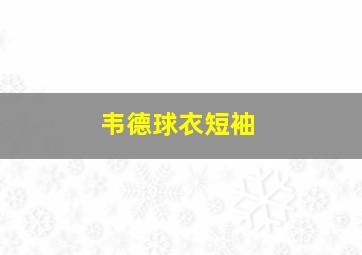 韦德球衣短袖